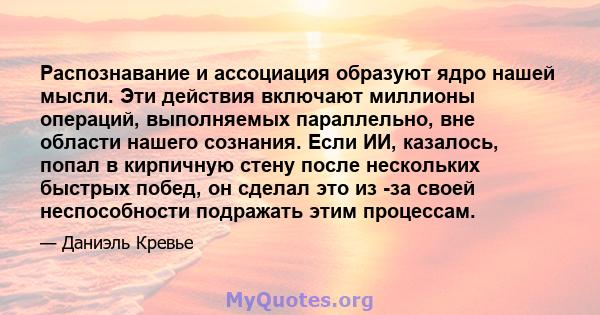 Распознавание и ассоциация образуют ядро нашей мысли. Эти действия включают миллионы операций, выполняемых параллельно, вне области нашего сознания. Если ИИ, казалось, попал в кирпичную стену после нескольких быстрых побед, он сделал это из -за своей неспособности подражать этим процессам.

— Даниэль Кревье

MyQuotes.org